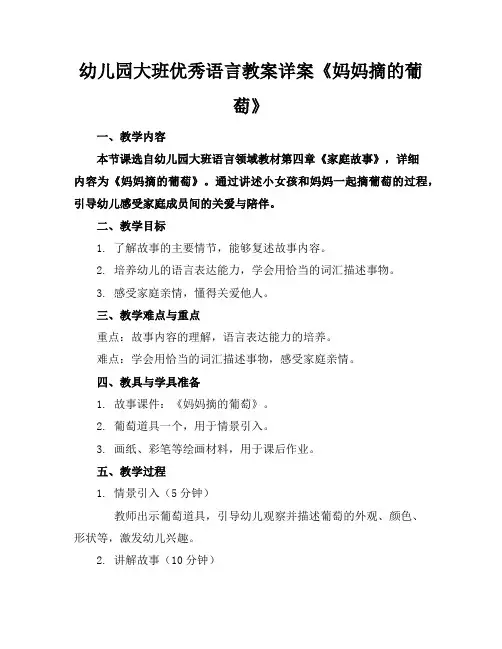 幼儿园大班优秀语言教案详案《妈妈摘的葡萄》

一、教学内容

本节课选自幼儿园大班语言领域教材第四章《家庭故事》，详细内容为《妈妈摘的葡萄》。通过讲述小女孩和妈妈一起摘葡萄的过程，引导幼儿感受家庭成员间的关爱与陪伴。

二、教学目标

1. 了解故事的主要情节，能够复述故事内容。

2. 培养幼儿的语言表达能力，学会用恰当的词汇描述事物。

3. 感受家庭亲情，懂得关爱他人。

三、教学难点与重点

重点：故事内容的理解，语言表达能力的培养。

难点：学会用恰当的词汇描述事物，感受家庭亲情。

四、教具与学具准备

1. 故事课件：《妈妈摘的葡萄》。

2. 葡萄道具一个，用于情景引入。

3. 画纸、彩笔等绘画材料，用于课后作业。

五、教学过程

1. 情景引入（5 分钟）

教师出示葡萄道具，引导幼儿观察并描述葡萄的外观、颜色、形状等，激发幼儿兴趣。

2. 讲解故事（10 分钟）